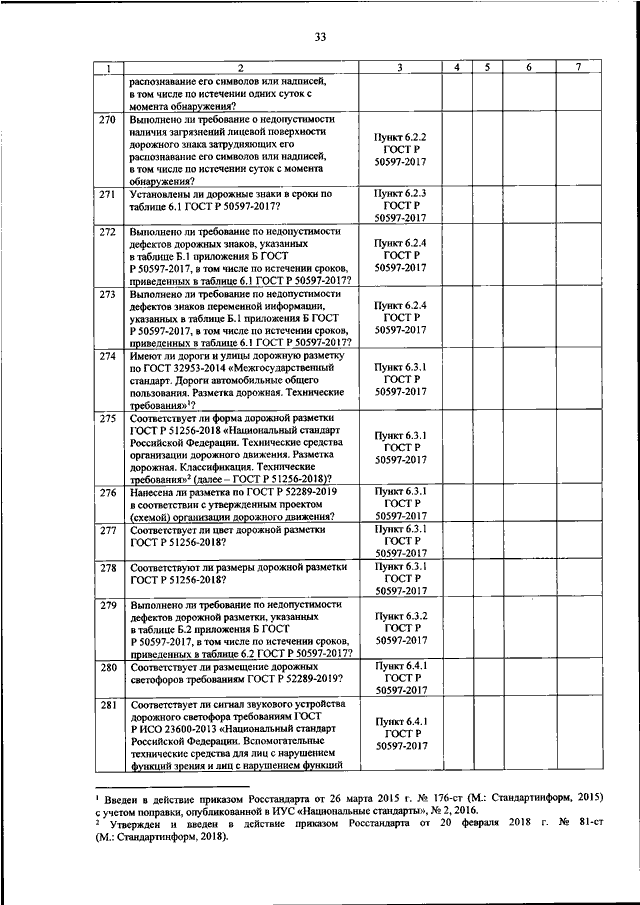 33

| 1 | 2 | 3 | 4 | 5 | 6 | 7 |
|---|---|---|---|---|---|---|
| | распознавание его символов или надписей, в том числе по истечении одних суток с момента обнаружения? | | | | | |
| 270 | Выполнено ли требование о недопустимости наличия загрязнений лицевой поверхности дорожного знака затрудняющих его распознавание его символов или надписей, в том числе по истечении суток с момента обнаружения? | Пункт 6.2.2 ГОСТ Р 50597-2017 | | | | |
| 271 | Установлены ли дорожные знаки в сроки по таблице 6.1 ГОСТ Р 50597-2017? | Пункт 6.2.3 ГОСТ Р 50597-2017 | | | | |
| 272 | Выполнено ли требование по недопустимости дефектов дорожных знаков, указанных в таблице Б.1 приложения Б ГОСТ Р 50597-2017, в том числе по истечении сроков, приведенных в таблице 6.1 ГОСТ Р 50597-2017? | Пункт 6.2.4 ГОСТ Р 50597-2017 | | | | |
| 273 | Выполнено ли требование по недопустимости дефектов знаков переменной информации, указанных в таблице Б.1 приложения Б ГОСТ Р 50597-2017, в том числе по истечении сроков, приведенных в таблице 6.1 ГОСТ Р 50597-2017? | Пункт 6.2.4 ГОСТ Р 50597-2017 | | | | |
| 274 | Имеют ли дороги и улицы дорожную разметку по ГОСТ 32953-2014 «Межгосударственный стандарт. Дороги автомобильные общего пользования. Разметка дорожная. Технические требования»$^1$? | Пункт 6.3.1 ГОСТ Р 50597-2017 | | | | |
| 275 | Соответствует ли форма дорожной разметки ГОСТ Р 51256-2018 «Национальный стандарт Российской Федерации. Технические средства организации дорожного движения. Разметка дорожная. Классификация. Технические требования»$^2$ (далее – ГОСТ Р 51256-2018)? | Пункт 6.3.1 ГОСТ Р 50597-2017 | | | | |
| 276 | Нанесена ли разметка по ГОСТ Р 52289-2019 в соответствии с утвержденным проектом (схемой) организации дорожного движения? | Пункт 6.3.1 ГОСТ Р 50597-2017 | | | | |
| 277 | Соответствует ли цвет дорожной разметки ГОСТ Р 51256-2018? | Пункт 6.3.1 ГОСТ Р 50597-2017 | | | | |
| 278 | Соответствуют ли размеры дорожной разметки ГОСТ Р 51256-2018? | Пункт 6.3.1 ГОСТ Р 50597-2017 | | | | |
| 279 | Выполнено ли требование по недопустимости дефектов дорожной разметки, указанных в таблице Б.2 приложения Б ГОСТ Р 50597-2017, в том числе по истечении сроков, приведенных в таблице 6.2 ГОСТ Р 50597-2017? | Пункт 6.3.2 ГОСТ Р 50597-2017 | | | | |
| 280 | Соответствует ли размещение дорожных светофоров требованиям ГОСТ Р 52289-2019? | Пункт 6.4.1 ГОСТ Р 50597-2017 | | | | |
| 281 | Соответствует ли сигнал звукового устройства дорожного светофора требованиям ГОСТ Р ИСО 23600-2013 «Национальный стандарт Российской Федерации. Вспомогательные технические средства для лиц с нарушением функций зрения и лиц с нарушением функций | Пункт 6.4.1 ГОСТ Р 50597-2017 | | | | |

$^1$ Введен в действие приказом Росстандарта от 26 марта 2015 г. № 176-ст (М.: Стандартинформ, 2015) с учетом поправки, опубликованной в ИУС «Национальные стандарты», № 2, 2016.
$^2$ Утвержден и введен в действие приказом Росстандарта от 20 февраля 2018 г. № 81-ст (М.: Стандартинформ, 2018).